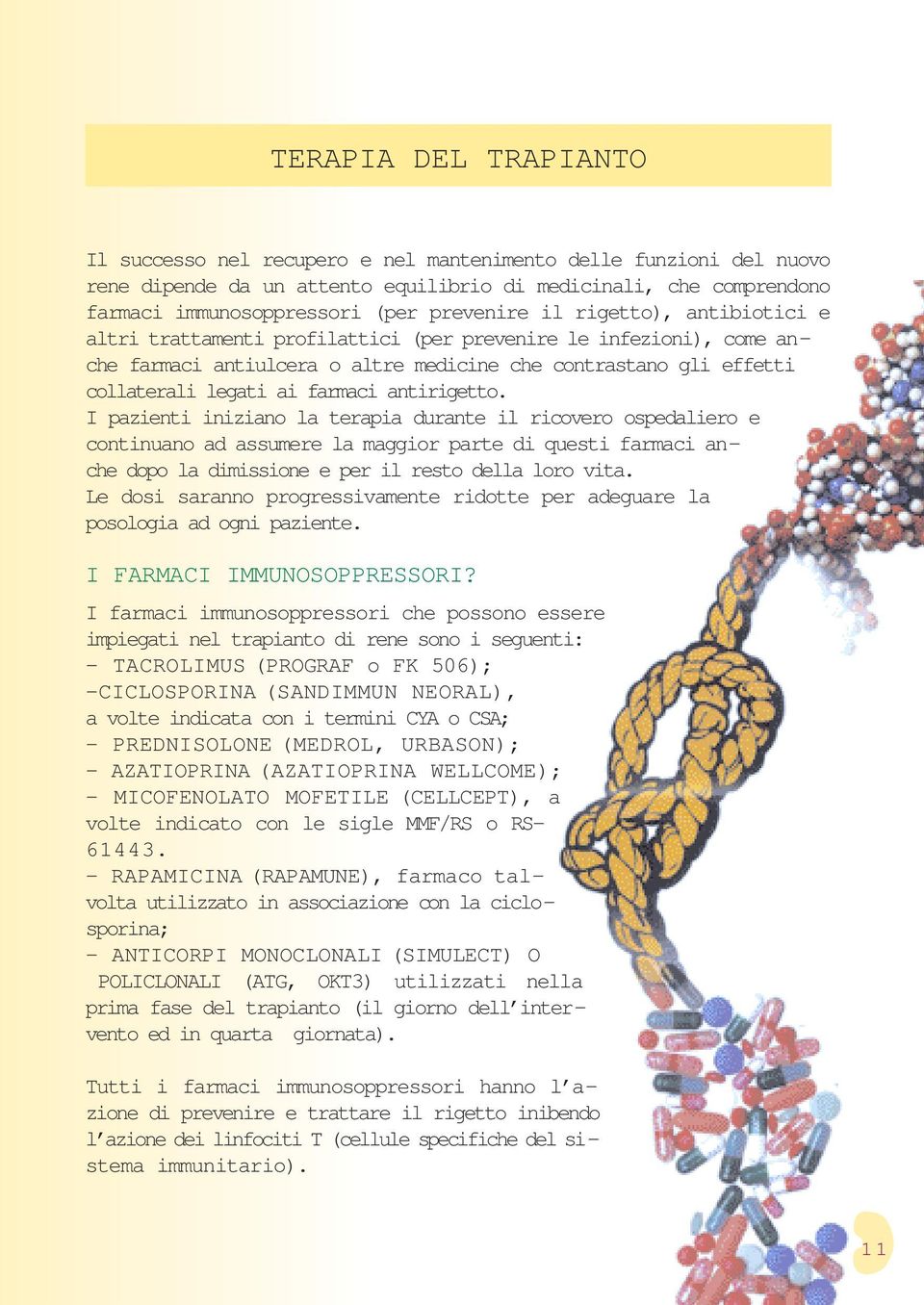 TERAPIA DEL TRAPIANTO

Il successo nel recupero e nel mantenimento delle funzioni del nuovo rene dipende da un attento equilibrio di medicinali, che comprendono farmaci immunosoppressori (per prevenire il rigetto), antibiotici e altri trattamenti profilattici (per prevenire le infezioni), come anche farmaci antiulcera o altre medicine che contrastano gli effetti collaterali legati ai farmaci antirigetto.
I pazienti iniziano la terapia durante il ricovero ospedaliero e continuano ad assumere la maggior parte di questi farmaci anche dopo la dimissione e per il resto della loro vita.
Le dosi saranno progressivamente ridotte per adeguare la posologia ad ogni paziente.

I FARMACI IMMUNOSOPPRESSORI?

I farmaci immunosoppressori che possono essere impiegati nel trapianto di rene sono i seguenti:
- TACROLIMUS (PROGRAF o FK 506);
-CICLOSPORINA (SANDIMMUN NEORAL), a volte indicata con i termini CYA o CSA;
- PREDNISOLONE (MEDROL, URBASON);
- AZATIOPRINA (AZATIOPRINA WELLCOME);
- MICOFENOLATO MOFETILE (CELLCEPT), a volte indicato con le sigle MMF/RS o RS-61443.
- RAPAMICINA (RAPAMUNE), farmaco talvolta utilizzato in associazione con la ciclosporina;
- ANTICORPI MONOCLONALI (SIMULECT) O POLICLONALI (ATG, OKT3) utilizzati nella prima fase del trapianto (il giorno dell'intervento ed in quarta giornata).

Tutti i farmaci immunosoppressori hanno l'azione di prevenire e trattare il rigetto inibendo l'azione dei linfociti T (cellule specifiche del sistema immunitario).

11